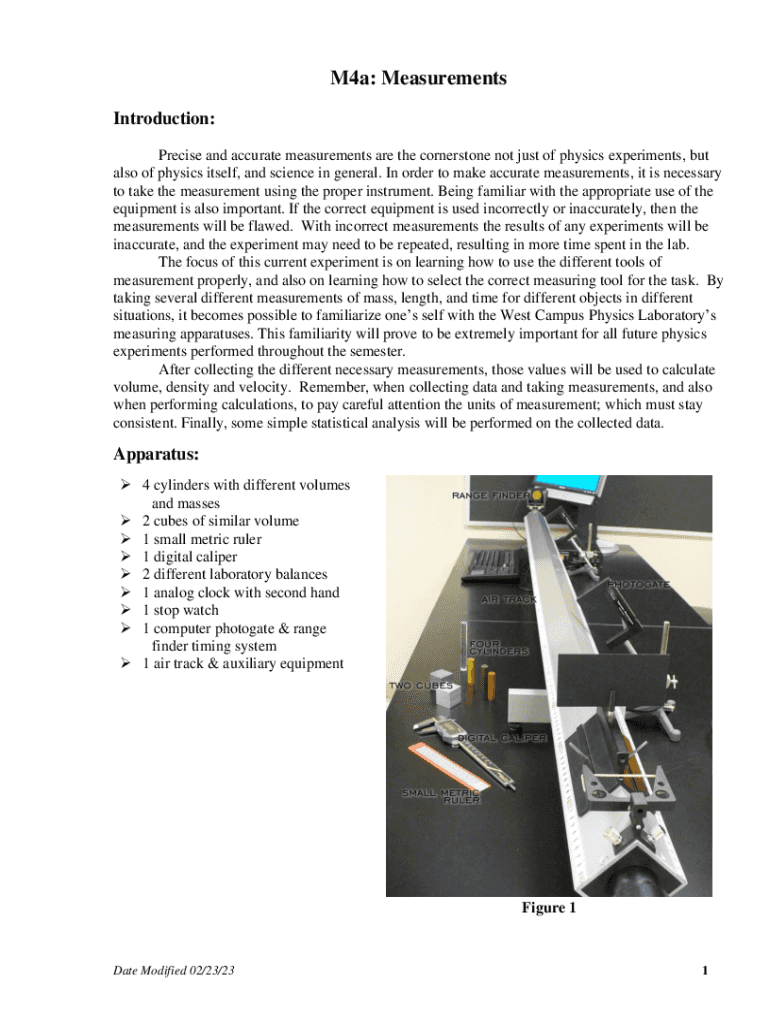 M4a: Measurements

Introduction:

Precise and accurate measurements are the cornerstone not just of physics experiments, but also of physics itself, and science in general. In order to make accurate measurements, it is necessary to take the measurement using the proper instrument. Being familiar with the appropriate use of the equipment is also important. If the correct equipment is used incorrectly or inaccurately, then the measurements will be flawed. With incorrect measurements the results of any experiments will be inaccurate, and the experiment may need to be repeated, resulting in more time spent in the lab.

The focus of this current experiment is on learning how to use the different tools of measurement properly, and also on learning how to select the correct measuring tool for the task. By taking several different measurements of mass, length, and time for different objects in different situations, it becomes possible to familiarize one's self with the West Campus Physics Laboratory's measuring apparatuses. This familiarity will prove to be extremely important for all future physics experiments performed throughout the semester.

After collecting the different necessary measurements, those values will be used to calculate volume, density and velocity. Remember, when collecting data and taking measurements, and also when performing calculations, to pay careful attention the units of measurement; which must stay consistent. Finally, some simple statistical analysis will be performed on the collected data.

Apparatus:

➢ 4 cylinders with different volumes and masses
➢ 2 cubes of similar volume
➢ 1 small metric ruler
➢ 1 digital caliper
➢ 2 different laboratory balances
➢ 1 analog clock with second hand
➢ 1 stop watch
➢ 1 computer photogate & range finder timing system
➢ 1 air track & auxiliary equipment

RANGE FINDER
PHOTOGATE
AIR TRACK
FOUR CYLINDERS
TWO CUBES
DIGITAL CALIPER
SMALL METRIC RULER

Figure 1

Date Modified 02/23/23

1